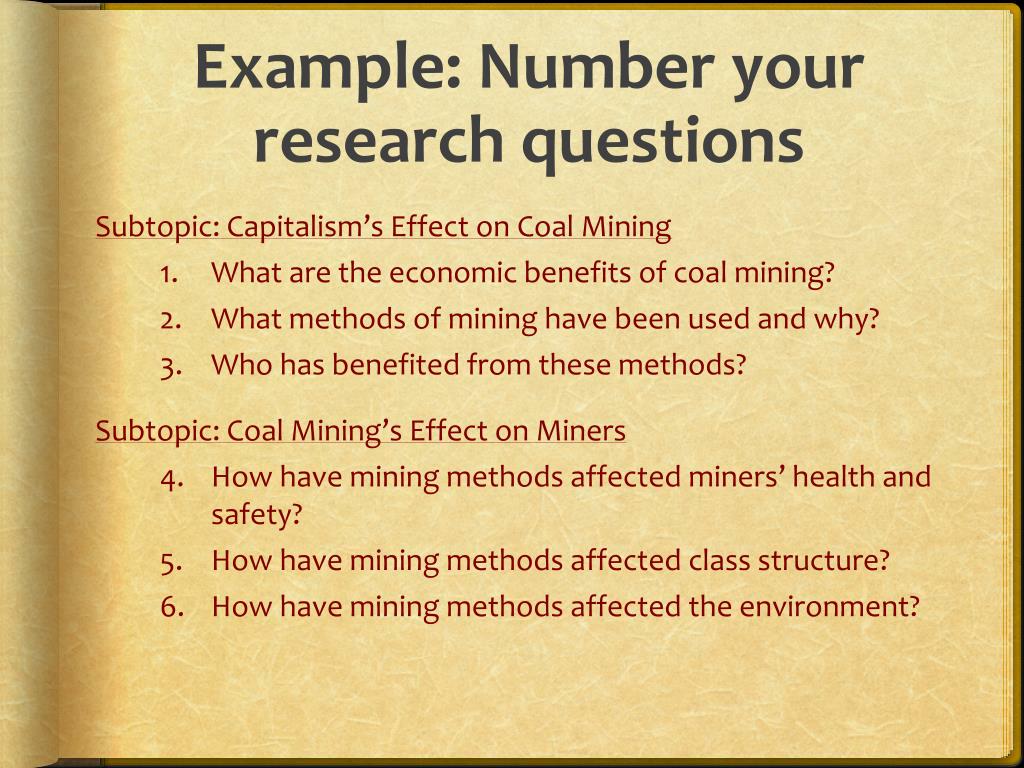 Example: Number your research questions

Subtopic: Capitalism’s Effect on Coal Mining

1. What are the economic benefits of coal mining?
2. What methods of mining have been used and why?
3. Who has benefited from these methods?

Subtopic: Coal Mining’s Effect on Miners

4. How have mining methods affected miners’ health and safety?
5. How have mining methods affected class structure?
6. How have mining methods affected the environment?